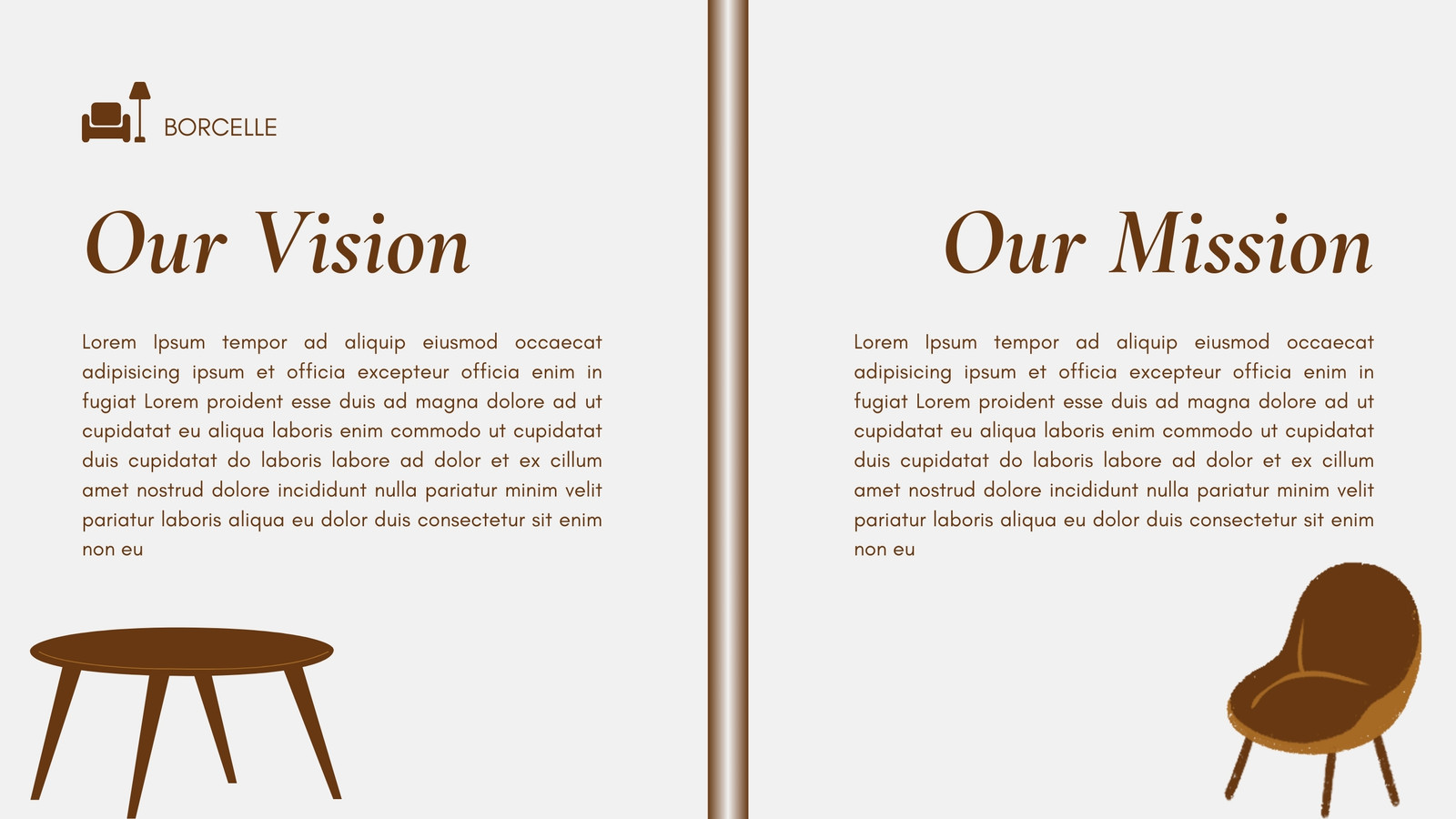 BORCELLE

Our Vision

Lorem Ipsum tempor ad aliquip eiusmod occaecat adipisicing ipsum et officia excepteur officia enim in fugiat Lorem proident esse duis ad magna dolore ad ut cupidatat eu aliqua laboris enim commodo ut cupidatat duis cupidatat do laboris labore ad dolor et ex cillum amet nostrud dolore incididunt nulla pariatur minim velit pariatur laboris aliqua eu dolor duis consectetur sit enim non eu

Our Mission

Lorem Ipsum tempor ad aliquip eiusmod occaecat adipisicing ipsum et officia excepteur officia enim in fugiat Lorem proident esse duis ad magna dolore ad ut cupidatat eu aliqua laboris enim commodo ut cupidatat duis cupidatat do laboris labore ad dolor et ex cillum amet nostrud dolore incididunt nulla pariatur minim velit pariatur laboris aliqua eu dolor duis consectetur sit enim non eu